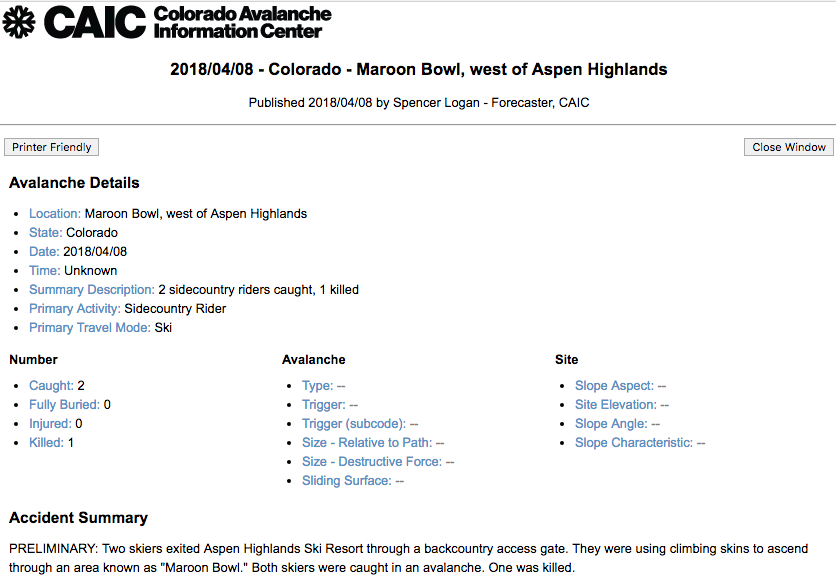 CAIC Colorado Avalanche Information Center

2018/04/08 - Colorado - Maroon Bowl, west of Aspen Highlands

Published 2018/04/08 by Spencer Logan - Forecaster, CAIC

Printer Friendly

Close Window

Avalanche Details

- Location: Maroon Bowl, west of Aspen Highlands
- State: Colorado
- Date: 2018/04/08
- Time: Unknown
- Summary Description: 2 sidecountry riders caught, 1 killed
- Primary Activity: Sidecountry Rider
- Primary Travel Mode: Ski

Number

- Caught: 2
- Fully Buried: 0
- Injured: 0
- Killed: 1

Avalanche

- Type: --
- Trigger: --
- Trigger (subcode): --
- Size - Relative to Path: --
- Size - Destructive Force: --
- Sliding Surface: --

Site

- Slope Aspect: --
- Site Elevation: --
- Slope Angle: --
- Slope Characteristic: --

Accident Summary

PRELIMINARY: Two skiers exited Aspen Highlands Ski Resort through a backcountry access gate. They were using climbing skins to ascend through an area known as "Maroon Bowl." Both skiers were caught in an avalanche. One was killed.